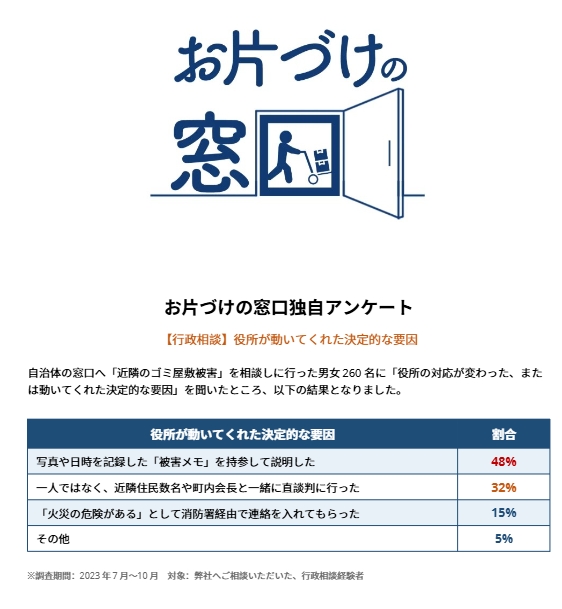 お片づけの窓口

お片づけの窓口独自アンケート

【行政相談】役所が動いてくれた決定的な要因

自治体の窓口へ「近隣のゴミ屋敷被害」を相談しに行った男女260名に「役所の対応が変わった、または動いてくれた決定的な要因」を聞いたところ、以下の結果となりました。

| 役所が動いてくれた決定的な要因 | 割合 |
|---|---|
| 写真や日時を記録した「被害メモ」を持参して説明した | 48% |
| 一人ではなく、近隣住民数名や町内会長と一緒に直談判に行った | 32% |
| 「火災の危険がある」として消防署経由で連絡を入れてもらった | 15% |
| その他 | 5% |

※調査期間：2023年7月～10月　対象：弊社へご相談いただいた、行政相談経験者